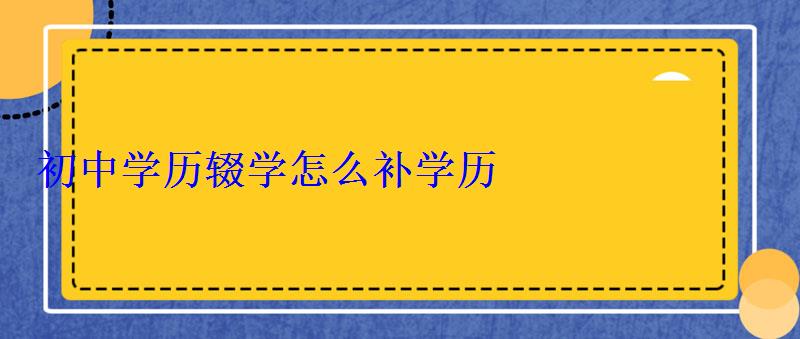 初中学历辍学怎么补学历